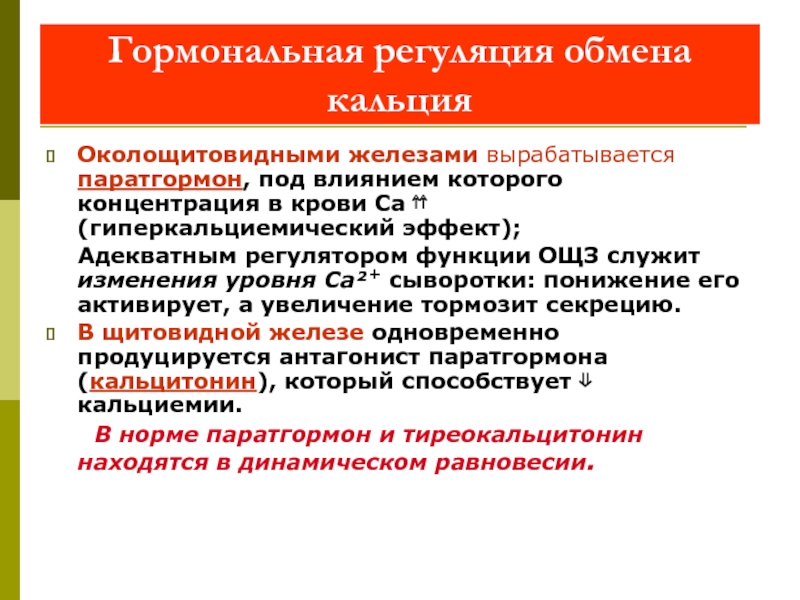 Гормональная регуляция обмена кальция

Околощитовидными железами вырабатывается паратгормон, под влиянием которого концентрация в крови Са ⇈ (гиперкальциемический эффект);

Адекватным регулятором функции ОЩЗ служит изменения уровня $Ca^{2+}$ сыворотки: понижение его активирует, а увеличение тормозит секрецию.

В щитовидной железе одновременно продуцируется антагонист паратгормона (кальцитонин), который способствует ⇓ кальциемии.

В норме паратгормон и тиреокальцитонин находятся в динамическом равновесии.